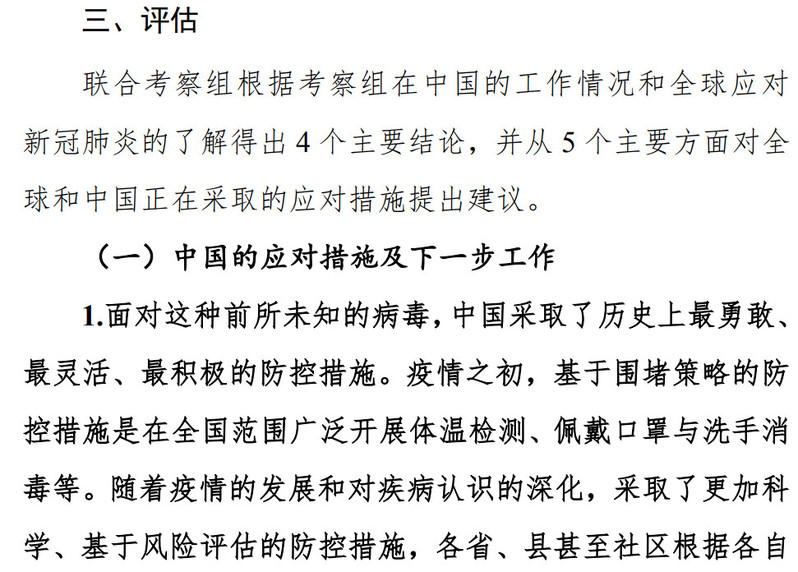 三、评估

联合考察组根据考察组在中国的工作情况和全球应对新冠肺炎的了解得出 4 个主要结论，并从 5 个主要方面对全球和中国正在采取的应对措施提出建议。

（一）中国的应对措施及下一步工作

1.面对这种前所未知的病毒，中国采取了历史上最勇敢、最灵活、最积极的防控措施。疫情之初，基于围堵策略的防控措施是在全国范围广泛开展体温检测、佩戴口罩与洗手消毒等。随着疫情的发展和对疾病认识的深化，采取了更加科学、基于风险评估的防控措施，各省、县甚至社区根据各自